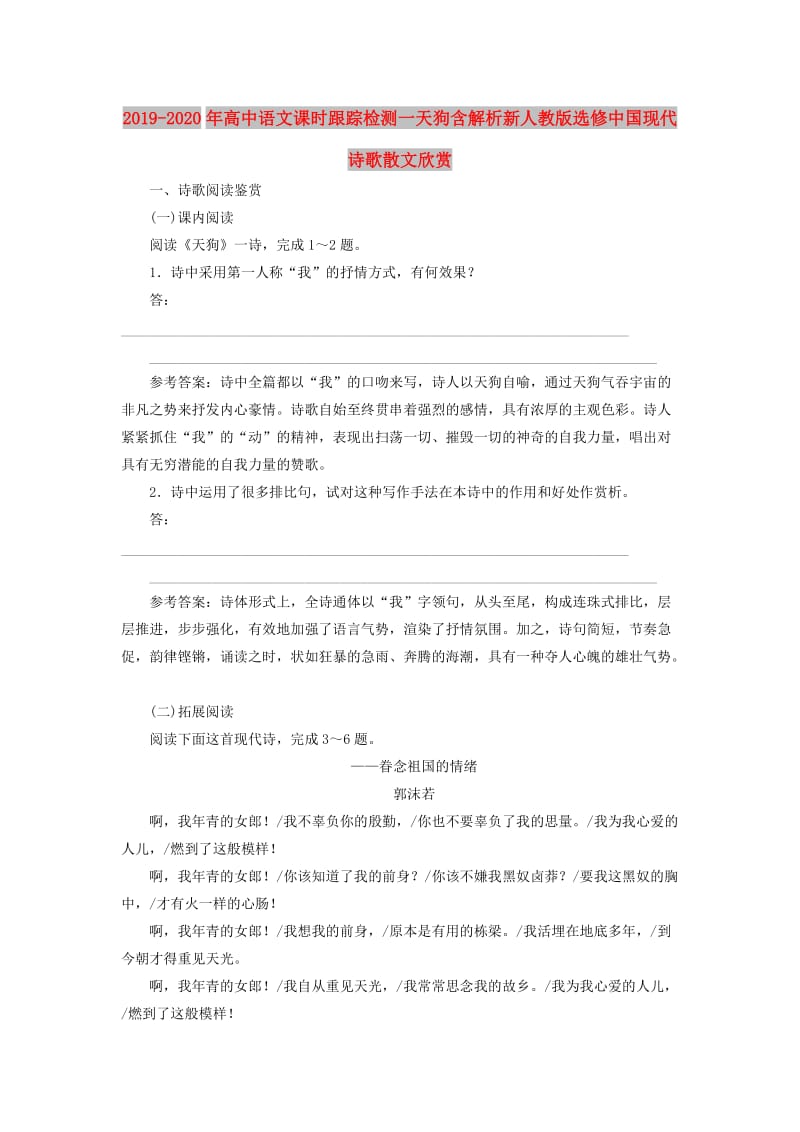 2019-2020年高中语文课时跟踪检测一天狗含解析新人教版选修中国现代诗歌散文欣赏

一、诗歌阅读鉴赏

(一)课内阅读

阅读《天狗》一诗，完成1～2题。

1．诗中采用第一人称“我”的抒情方式，有何效果？

答：

参考答案：诗中全篇都以“我”的口吻来写，诗人以天狗自喻，通过天狗气吞宇宙的非凡之势来抒发内心豪情。诗歌自始至终贯串着强烈的感情，具有浓厚的主观色彩。诗人紧紧抓住“我”的“动”的精神，表现出扫荡一切、摧毁一切的神奇的自我力量，唱出对具有无穷潜能的自我力量的赞歌。

2．诗中运用了很多排比句，试对这种写作手法在本诗中的作用和好处作赏析。

答：

参考答案：诗体形式上，全诗通体以“我”字领句，从头至尾，构成连珠式排比，层层推进，步步强化，有效地加强了语言气势，渲染了抒情氛围。加之，诗句简短，节奏急促，韵律铿锵，诵读之时，状如狂暴的急雨、奔腾的海潮，具有一种夺人心魄的雄壮气势。

(二)拓展阅读

阅读下面这首现代诗，完成3～6题。

——眷念祖国的情绪

郭沫若

啊，我年青的女郎！/我不辜负你的殷勤，/你也不要辜负了我的思量。/我为我心爱的人儿，/燃到了这般模样！

啊，我年青的女郎！/你该知道了我的前身？/你该不嫌我黑奴卤莽？/要我这黑奴的胸中，/才有火一样的心肠！

啊，我年青的女郎！/我想我的前身，/原本是有用的栋梁。/我活埋在地底多年，/到今朝才得重见天光。

啊，我年青的女郎！/我自从重见天光，/我常常思念我的故乡。/我为我心爱的人儿，/燃到了这般模样！